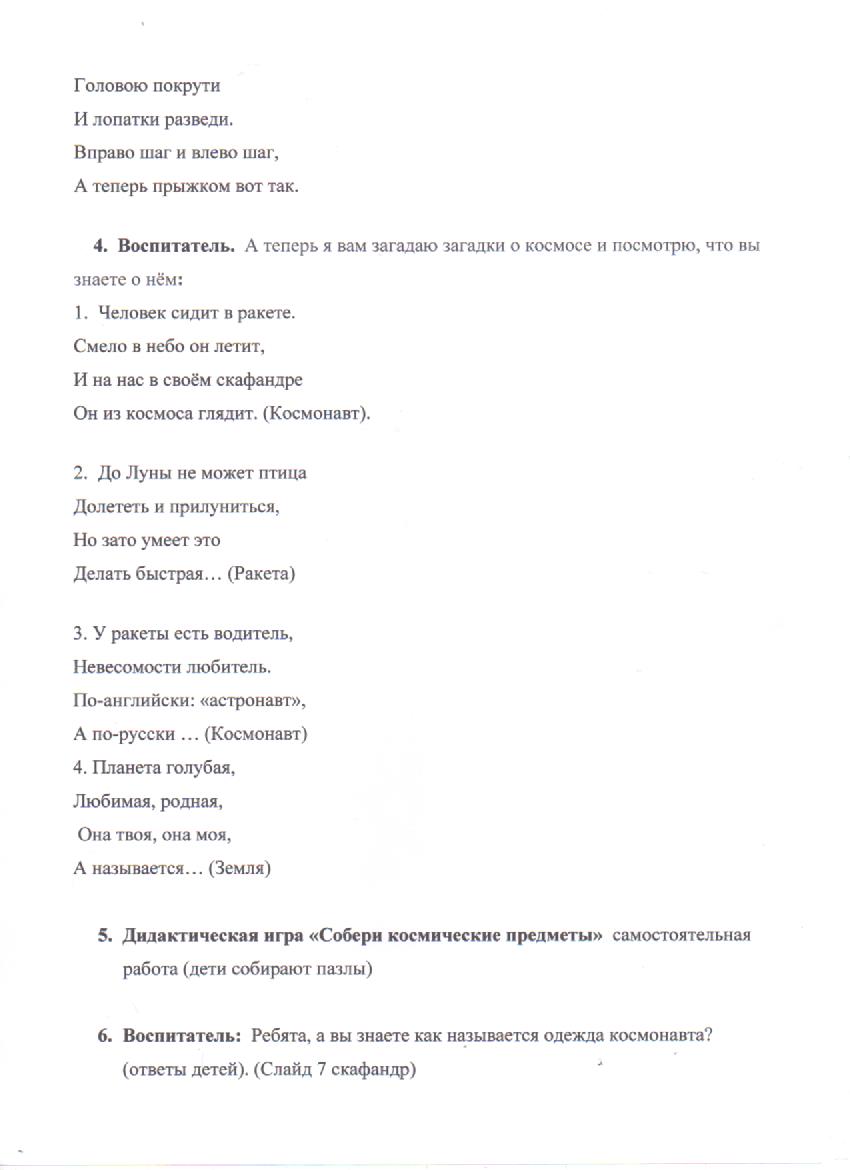 Головою покрути
И лопатки разведи.
Вправо шаг и влево шаг,
А теперь прыжком вот так.

4. Воспитатель. А теперь я вам загадаю загадки о космосе и посмотрю, что вы знаете о нём:
1. Человек сидит в ракете.
Смело в небо он летит,
И на нас в своём скафандре
Он из космоса глядит. (Космонавт).

2. До Луны не может птица
Долететь и прилуниться,
Но зато умеет это
Делать быстрая… (Ракета)

3. У ракеты есть водитель,
Невесомости любитель.
По-английски: «астронавт»,
А по-русски … (Космонавт)
4. Планета голубая,
Любимая, родная,
Она твоя, она моя,
А называется… (Земля)

5. Дидактическая игра «Собери космические предметы» самостоятельная работа (дети собирают пазлы)

6. Воспитатель: Ребята, а вы знаете как называется одежда космонавта? (ответы детей). (Слайд 7 скафандр)